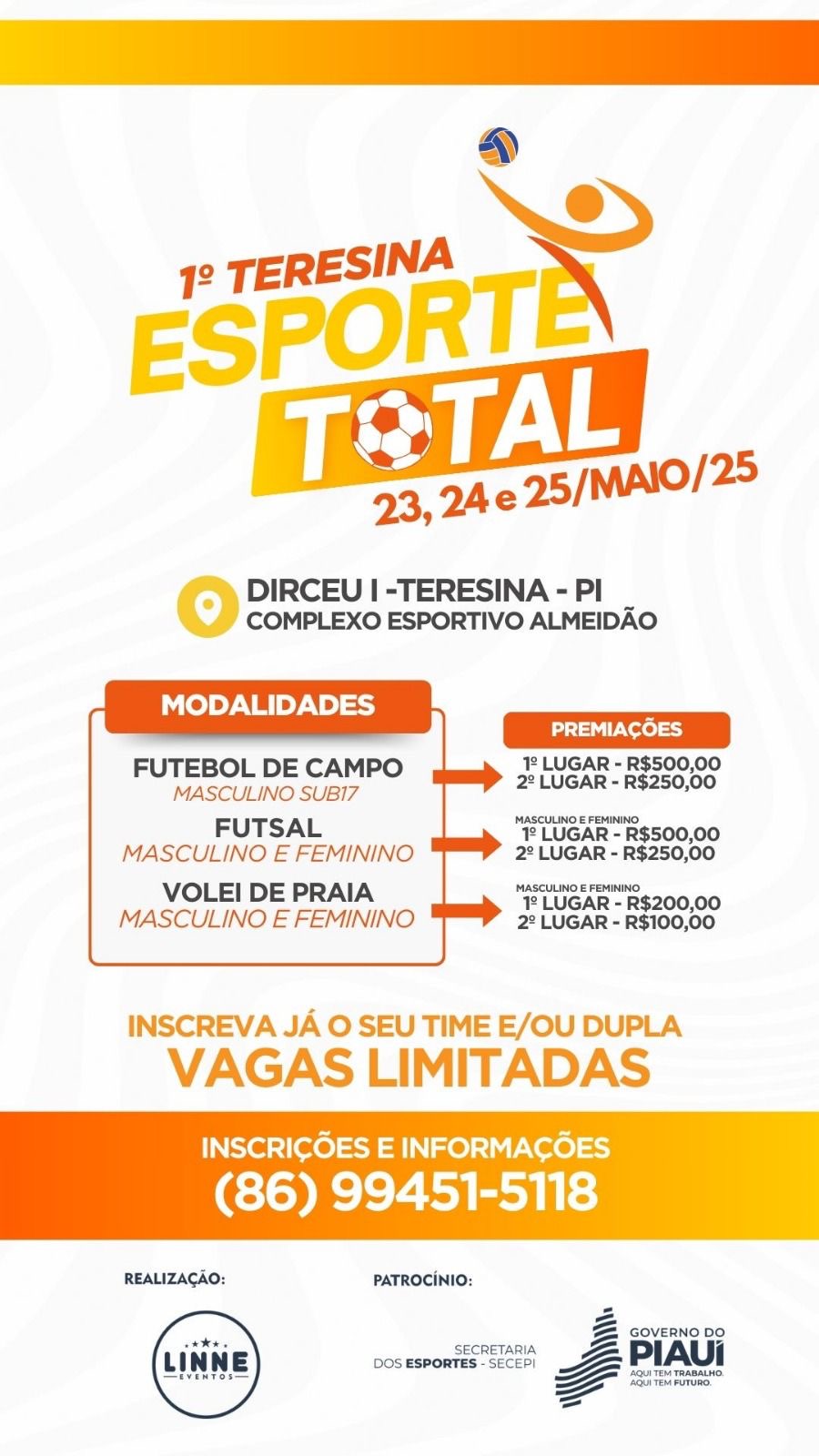 1º TERESINA
ESPORTE
TOTAL
23, 24 e 25/MAIO/25

DIRCEU I -TERESINA - PI
COMPLEXO ESPORTIVO ALMEIDÃO

MODALIDADES

FUTEBOL DE CAMPO
MASCULINO SUB17

FUTSAL
MASCULINO E FEMININO

VOLEI DE PRAIA
MASCULINO E FEMININO

PREMIAÇÕES

1º LUGAR - R$500,00
2º LUGAR - R$250,00

MASCULINO E FEMININO
1º LUGAR - R$500,00
2º LUGAR - R$250,00

MASCULINO E FEMININO
1º LUGAR - R$200,00
2º LUGAR - R$100,00

INSCREVA JÁ O SEU TIME E/OU DUPLA
VAGAS LIMITADAS

INSCRIÇÕES E INFORMAÇÕES
(86) 99451-5118

REALIZAÇÃO:

LINNE
EVENTOS

PATROCÍNIO:

SECRETARIA
DOS ESPORTES - SECEPI

GOVERNO DO
PIAUÍ
AQUI TEM TRABALHO.
AQUI TEM FUTURO.